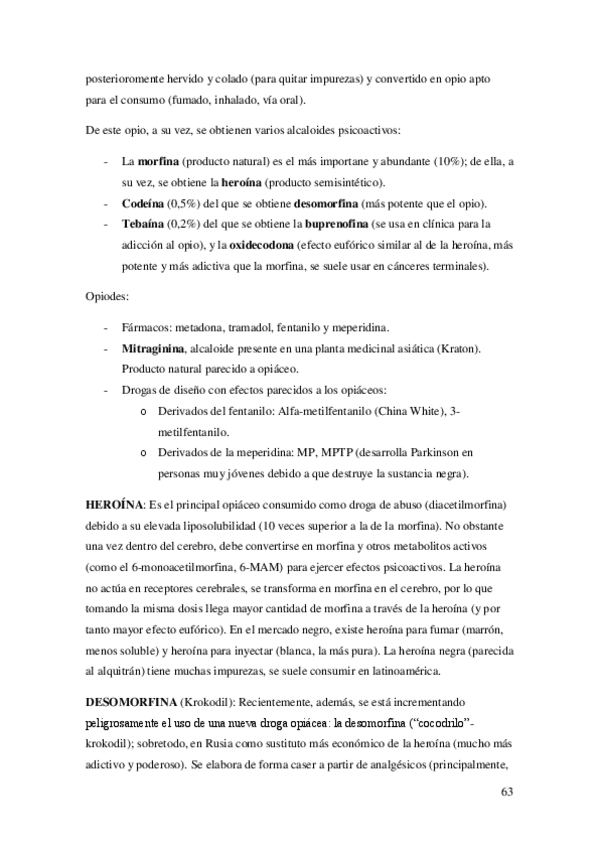 posterioromente hervido y colado (para quitar impurezas) y convertido en opio apto para el consumo (fumado, inhalado, vía oral).

De este opio, a su vez, se obtienen varios alcaloides psicoactivos:

- La **morfina** (producto natural) es el más importane y abundante (10%); de ella, a su vez, se obtiene la **heroína** (producto semisintético).
- **Codeína** (0,5%) del que se obtiene **desomorfina** (más potente que el opio).
- **Tebaína** (0,2%) del que se obtiene la **buprenofina** (se usa en clínica para la adicción al opio), y la **oxidecodona** (efecto eufórico similar al de la heroína, más potente y más adictiva que la morfina, se suele usar en cánceres terminales).

Opiodes:

- Fármacos: metadona, tramadol, fentanilo y meperidina.
- **Mitraginina**, alcaloide presente en una planta medicinal asiática (Kraton). Producto natural parecido a opiáceo.
- Drogas de diseño con efectos parecidos a los opiáceos:
  o Derivados del fentanilo: Alfa-metilfentanilo (China White), 3-metilfentanilo.
  o Derivados de la meperidina: MP, MPTP (desarrolla Parkinson en personas muy jóvenes debido a que destruye la sustancia negra).

**HEROÍNA**: Es el principal opiáceo consumido como droga de abuso (diacetilmorfina) debido a su elevada liposolubilidad (10 veces superior a la de la morfina). No obstante una vez dentro del cerebro, debe convertirse en morfina y otros metabolitos activos (como el 6-monoacetilmorfina, 6-MAM) para ejercer efectos psicoactivos. La heroína no actúa en receptores cerebrales, se transforma en morfina en el cerebro, por lo que tomando la misma dosis llega mayor cantidad de morfina a través de la heroína (y por tanto mayor efecto eufórico). En el mercado negro, existe heroína para fumar (marrón, menos soluble) y heroína para inyectar (blanca, la más pura). La heroína negra (parecida al alquitrán) tiene muchas impurezas, se suele consumir en latinoamérica.

**DESOMORFINA** (Krokodil): Recientemente, además, se está incrementando peligrosamente el uso de una nueva droga opiácea: la desomorfina ("cocodrilo"-krokodil); sobretodo, en Rusia como sustituto más económico de la heroína (mucho más adictivo y poderoso). Se elabora de forma caser a partir de analgésicos (principalmente,

63